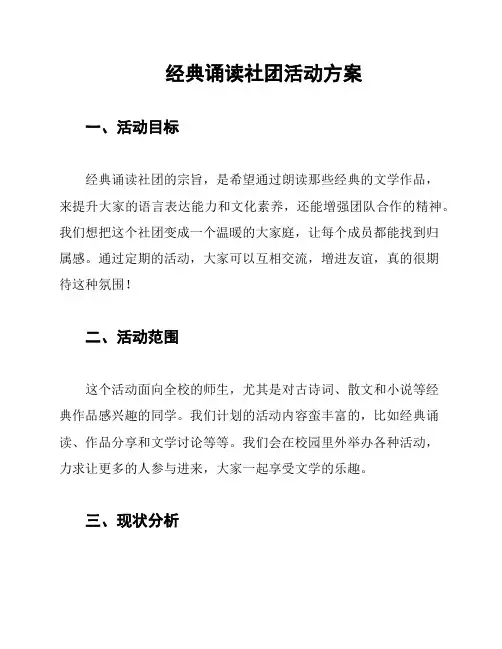 经典诵读社团活动方案

一、活动目标

经典诵读社团的宗旨，是希望通过朗读那些经典的文学作品，来提升大家的语言表达能力和文化素养，还能增强团队合作的精神。我们想把这个社团变成一个温暖的大家庭，让每个成员都能找到归属感。通过定期的活动，大家可以互相交流，增进友谊，真的很期待这种氛围！

二、活动范围

这个活动面向全校的师生，尤其是对古诗词、散文和小说等经典作品感兴趣的同学。我们计划的活动内容蛮丰富的，比如经典诵读、作品分享和文学讨论等等。我们会在校园里外举办各种活动，力求让更多的人参与进来，大家一起享受文学的乐趣。

三、现状分析